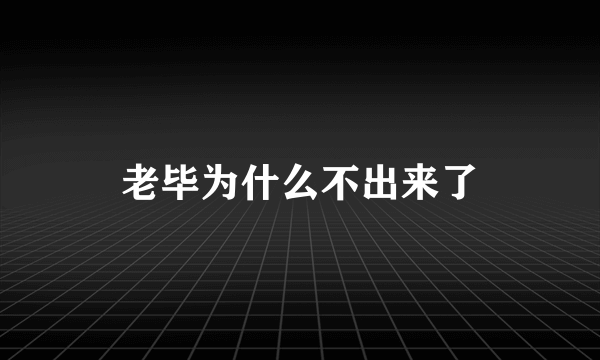 老毕为什么不出来了